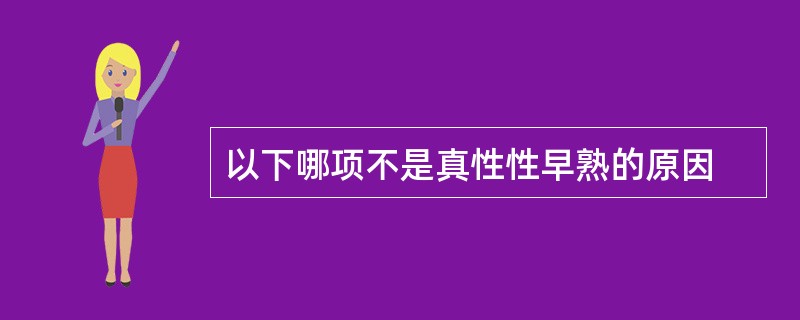 以下哪项不是真性性早熟的原因